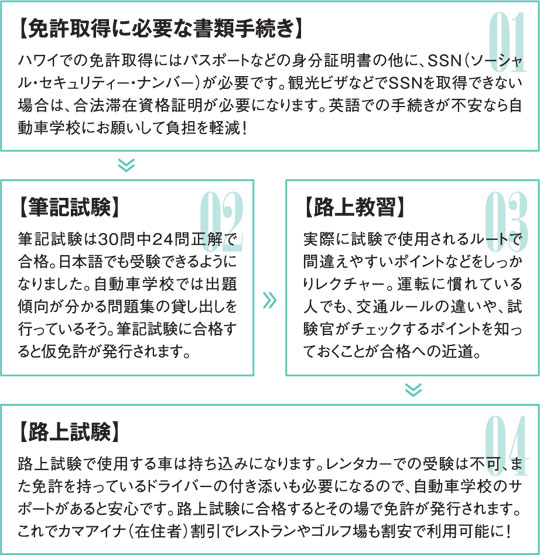 【免許取得に必要な書類手続き】

01

ハワイでの免許取得にはパスポートなどの身分証明書の他に、SSN（ソーシャル・セキュリティー・ナンバー）が必要です。観光ビザなどでSSNを取得できない場合は、合法滞在資格証明が必要になります。英語での手続きが不安なら自動車学校にお願いして負担を軽減！

【筆記試験】

02

筆記試験は30問中24問正解で合格。日本語でも受験できるようになりました。自動車学校では出題傾向が分かる問題集の貸し出しを行っているそう。筆記試験に合格すると仮免許が発行されます。

【路上教習】

03

実際に試験で使用されるルートで間違えやすいポイントなどをしっかりレクチャー。運転に慣れている人でも、交通ルールの違いや、試験官がチェックするポイントを知っておくことが合格への近道。

【路上試験】

04

路上試験で使用する車は持ち込みになります。レンタカーでの受験は不可、また免許を持っているドライバーの付き添いも必要になるので、自動車学校のサポートがあると安心です。路上試験に合格するとその場で免許が発行されます。これでカマアイナ（在住者）割引でレストランやゴルフ場も割安で利用可能に！